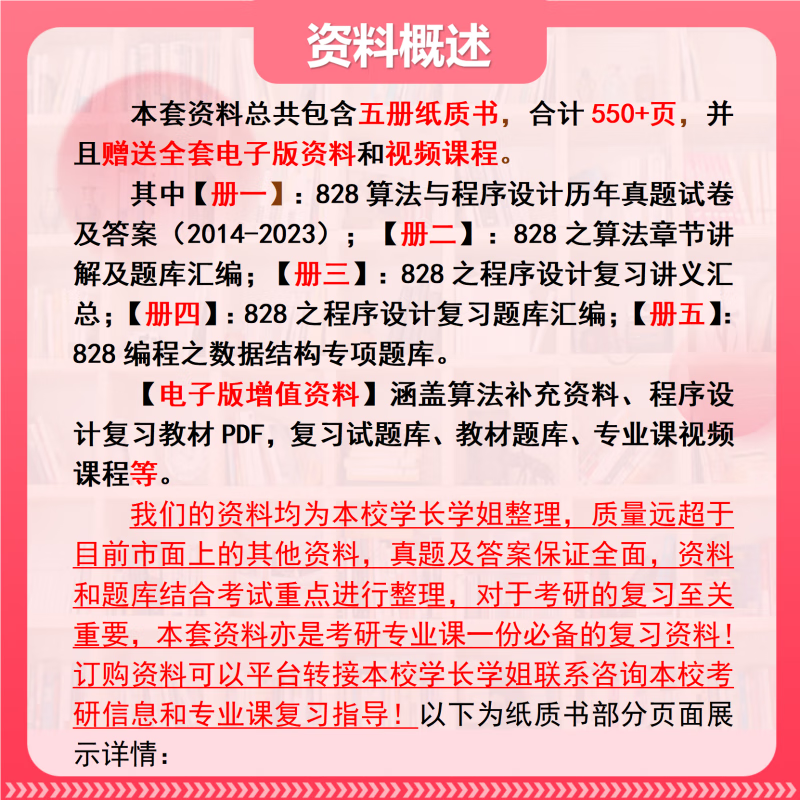 资料概述

本套资料总共包含五册纸质书，合计 550+页，并且赠送全套电子版资料和视频课程。

其中【册一】：828 算法与程序设计历年真题试卷及答案（2014-2023）；【册二】：828 之算法章节讲解及题库汇编；【册三】：828 之程序设计复习讲义汇总；【册四】：828 之程序设计复习题库汇编；【册五】：828 编程之数据结构专项题库。

【电子版增值资料】涵盖算法补充资料、程序设计复习教材 PDF，复习试题库、教材题库、专业课视频课程等。

我们的资料均为本校学长学姐整理，质量远超于目前市面上的其他资料，真题及答案保证全面，资料和题库结合考试重点进行整理，对于考研的复习至关重要，本套资料亦是考研专业课一份必备的复习资料！订购资料可以平台转接本校学长学姐联系咨询本校考研信息和专业课复习指导！以下为纸质书部分页面展示详情：